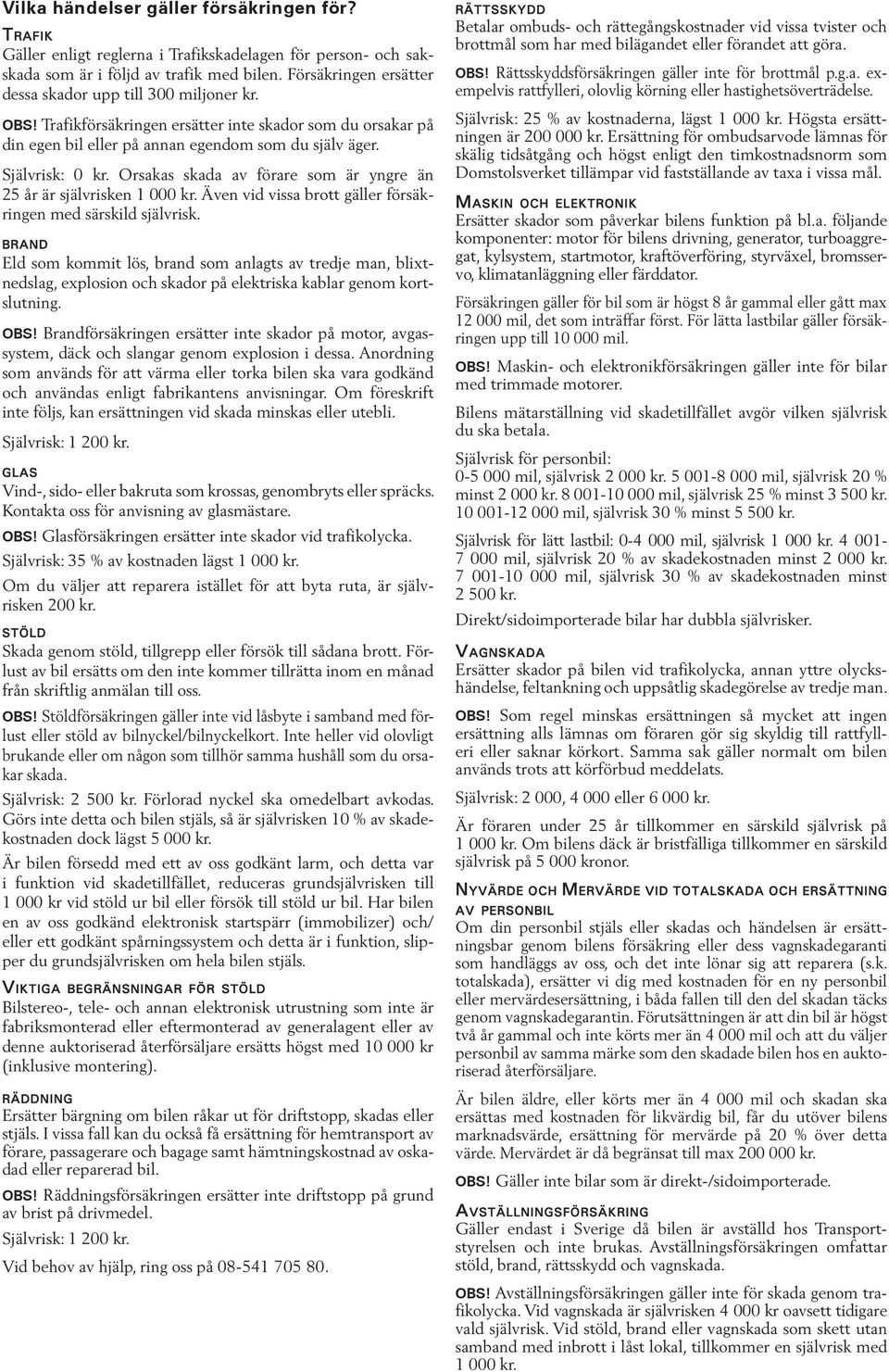 Vilka händelser gäller försäkringen för?

TRAFIK
Gäller enligt reglerna i Trafikskadelagen för person- och sakskada som är i följd av trafik med bilen. Försäkringen ersätter dessa skador upp till 300 miljoner kr.

OBS! Trafikförsäkringen ersätter inte skador som du orsakar på din egen bil eller på annan egendom som du själv äger.

Självrisk: 0 kr. Orsakas skada av förare som är yngre än 25 år är självrisken 1 000 kr. Även vid vissa brott gäller försäkringen med särskild självrisk.

BRAND
Eld som kommit lös, brand som anlagts av tredje man, blixtnedslag, explosion och skador på elektriska kablar genom kortslutning.

OBS! Brandförsäkringen ersätter inte skador på motor, avgassystem, däck och slangar genom explosion i dessa. Anordning som används för att värma eller torka bilen ska vara godkänd och användas enligt fabrikantens anvisningar. Om föreskrift inte följs, kan ersättningen vid skada minskas eller utebli.

Självrisk: 1 200 kr.

GLAS
Vind-, sido- eller bakruta som krossas, genombryts eller spräcks. Kontakta oss för anvisning av glasmästare.

OBS! Glasförsäkringen ersätter inte skador vid trafikolycka.

Självrisk: 35 % av kostnaden lägst 1 000 kr.

Om du väljer att reparera istället för att byta ruta, är självrisken 200 kr.

STÖLD
Skada genom stöld, tillgrepp eller försök till sådana brott. Förlust av bil ersätts om den inte kommer tillrätta inom en månad från skriftlig anmälan till oss.

OBS! Stöldförsäkringen gäller inte vid låsbyte i samband med förlust eller stöld av bilnyckel/bilnyckelkort. Inte heller vid olovligt brukande eller om någon som tillhör samma hushåll som du orsakar skada.

Självrisk: 2 500 kr. Förlorad nyckel ska omedelbart avkodas. Görs inte detta och bilen stjäls, så är självrisken 10 % av skadekostnaden dock lägst 5 000 kr.

Är bilen försedd med ett av oss godkänt larm, och detta var i funktion vid skadetillfället, reduceras grundsjälvrisken till 1 000 kr vid stöld ur bil eller försök till stöld ur bil. Har bilen en av oss godkänd elektronisk startspärr (immobilizer) och/eller ett godkänt spårningssystem och detta är i funktion, slipper du grundsjälvrisken om hela bilen stjäls.

VIKTIGA BEGRÄNSNINGAR FÖR STÖLD
Bilstereo-, tele- och annan elektronisk utrustning som inte är fabriksmonterad eller eftermonterad av generalagent eller av denne auktoriserad återförsäljare ersätts högst med 10 000 kr (inklusive montering).

RÄDDNING
Ersätter bärgning om bilen råkar ut för driftstopp, skadas eller stjäls. I vissa fall kan du också få ersättning för hemtransport av förare, passagerare och bagage samt hämtningskostnad av oskadad eller reparerad bil.

OBS! Räddningsförsäkringen ersätter inte driftstopp på grund av brist på drivmedel.

Självrisk: 1 200 kr.

Vid behov av hjälp, ring oss på 08-541 705 80.

RÄTTSSKYDD
Betalar ombuds- och rättegångskostnader vid vissa tvister och brottmål som har med bilägandet eller förandet att göra.

OBS! Rättsskyddsförsäkringen gäller inte för brottmål p.g.a. exempelvis rattfylleri, olovlig körning eller hastighetsöverträdelse.

Självrisk: 25 % av kostnaderna, lägst 1 000 kr. Högsta ersättningen är 200 000 kr. Ersättning för ombudsarvode lämnas för skälig tidsåtgång och högst enligt den timkostnadsnorm som Domstolsverket tillämpar vid fastställande av taxa i vissa mål.

MASKIN OCH ELEKTRONIK
Ersätter skador som påverkar bilens funktion på bl.a. följande komponenter: motor för bilens drivning, generator, turboaggregat, kylsystem, startmotor, kraftöverföring, styrväxel, bromsservo, klimatanläggning eller färddator.

Försäkringen gäller för bil som är högst 8 år gammal eller gått max 12 000 mil, det som inträffar först. För lätta lastbilar gäller försäkringen upp till 10 000 mil.

OBS! Maskin- och elektronikförsäkringen gäller inte för bilar med trimmade motorer.

Bilens mätarställning vid skadetillfället avgör vilken självrisk du ska betala.

Självrisk för personbil:
0-5 000 mil, självrisk 2 000 kr. 5 001-8 000 mil, självrisk 20 % minst 2 000 kr. 8 001-10 000 mil, självrisk 25 % minst 3 500 kr. 10 001-12 000 mil, självrisk 30 % minst 5 500 kr.

Självrisk för lätt lastbil: 0-4 000 mil, självrisk 1 000 kr. 4 001-7 000 mil, självrisk 20 % av skadekostnaden minst 2 000 kr. 7 001-10 000 mil, självrisk 30 % av skadekostnaden minst 2 500 kr.

Direkt/sidoimporterade bilar har dubbla självrisker.

VAGNSKADA
Ersätter skador på bilen vid trafikolycka, annan yttre olyckshändelse, feltankning och uppsåtlig skadegörelse av tredje man.

OBS! Som regel minskas ersättningen så mycket att ingen ersättning alls lämnas om föraren gör sig skyldig till rattfylleri eller saknar körkort. Samma sak gäller normalt om bilen används trots att körförbud meddelats.

Självrisk: 2 000, 4 000 eller 6 000 kr.

Är föraren under 25 år tillkommer en särskild självrisk på 1 000 kr. Om bilens däck är bristfälliga tillkommer en särskild självrisk på 5 000 kronor.

NYVÄRDE OCH MERVÄRDE VID TOTALSKADA OCH ERSÄTTNING AV PERSONBIL
Om din personbil stjäls eller skadas och händelsen är ersättningsbar genom bilens försäkring eller dess vagnskadegaranti som handläggs av oss, och det inte lönar sig att reparera (s.k. totalskada), ersätter vi dig med kostnaden för en ny personbil eller mervärdesersättning, i båda fallen till den del skadan täcks genom vagnskadegarantin. Förutsättningen är att din bil är högst två år gammal och inte körts mer än 4 000 mil och att du väljer personbil av samma märke som den skadade bilen hos en auktoriserad återförsäljare.

Är bilen äldre, eller körts mer än 4 000 mil och skadan ska ersättas med kostnaden för likvärdig bil, får du utöver bilens marknadsvärde, ersättning för mervärde på 20 % över detta värde. Mervärdet är då begränsat till max 200 000 kr.

OBS! Gäller inte bilar som är direkt-/sidoimporterade.

AVSTÄLLNINGSFÖRSÄKRING
Gäller endast i Sverige då bilen är avställd hos Transportstyrelsen och inte brukas. Avställningsförsäkringen omfattar stöld, brand, rättsskydd och vagnskada.

OBS! Avställningsförsäkringen gäller inte för skada genom trafikolycka. Vid vagnskada är självrisken 4 000 kr oavsett tidigare vald självrisk. Vid stöld, brand eller vagnskada som skett utan samband med inbrott i låst lokal, tillkommer en självrisk med 1 000 kr.